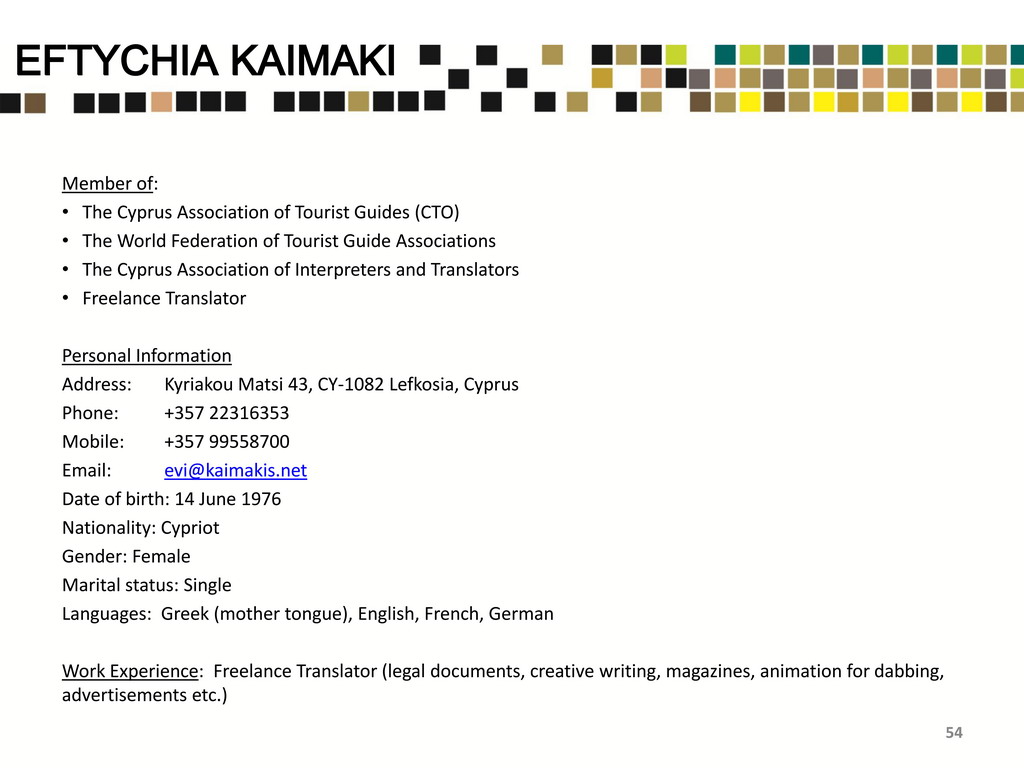 EFTYCHIA KAIMAKI

Member of:
• The Cyprus Association of Tourist Guides (CTO)
• The World Federation of Tourist Guide Associations
• The Cyprus Association of Interpreters and Translators
• Freelance Translator

Personal Information
Address: Kyriakou Matsi 43, CY-1082 Lefkosia, Cyprus
Phone: +357 22316353
Mobile: +357 99558700
Email: evi@kaimakis.net
Date of birth: 14 June 1976
Nationality: Cypriot
Gender: Female
Marital status: Single
Languages: Greek (mother tongue), English, French, German

Work Experience: Freelance Translator (legal documents, creative writing, magazines, animation for dabbing, advertisements etc.)

54